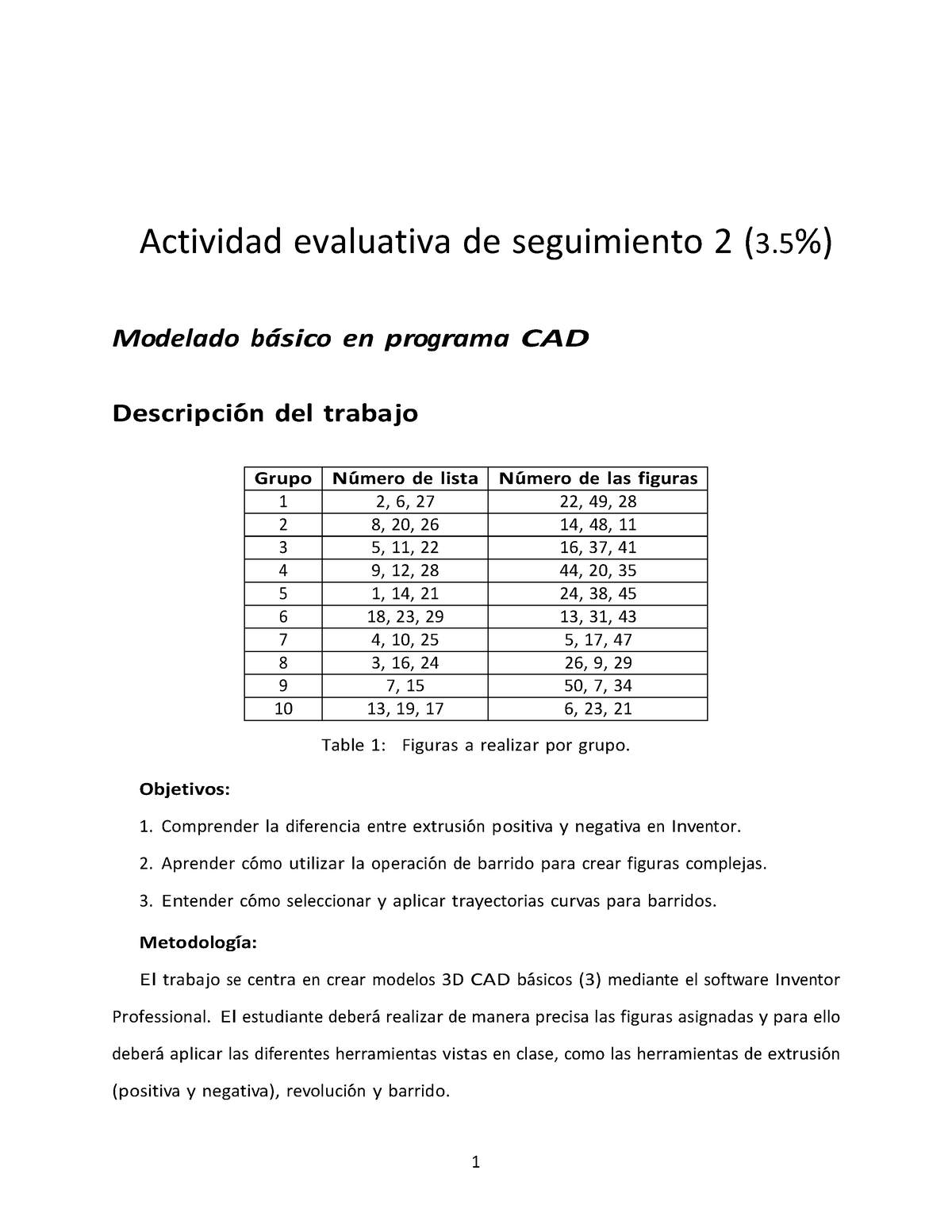 Actividad evaluativa de seguimiento 2 (3.5%)

Modelado básico en programa CAD

Descripción del trabajo

| Grupo | Número de lista | Número de las figuras |
|---|---|---|
| 1 | 2, 6, 27 | 22, 49, 28 |
| 2 | 8, 20, 26 | 14, 48, 11 |
| 3 | 5, 11, 22 | 16, 37, 41 |
| 4 | 9, 12, 28 | 44, 20, 35 |
| 5 | 1, 14, 21 | 24, 38, 45 |
| 6 | 18, 23, 29 | 13, 31, 43 |
| 7 | 4, 10, 25 | 5, 17, 47 |
| 8 | 3, 16, 24 | 26, 9, 29 |
| 9 | 7, 15 | 50, 7, 34 |
| 10 | 13, 19, 17 | 6, 23, 21 |

Table 1: Figuras a realizar por grupo.

Objetivos:

1. Comprender la diferencia entre extrusión positiva y negativa en Inventor.

2. Aprender cómo utilizar la operación de barrido para crear figuras complejas.

3. Entender cómo seleccionar y aplicar trayectorias curvas para barridos.

Metodología:

El trabajo se centra en crear modelos 3D CAD básicos (3) mediante el software Inventor Professional. El estudiante deberá realizar de manera precisa las figuras asignadas y para ello deberá aplicar las diferentes herramientas vistas en clase, como las herramientas de extrusión (positiva y negativa), revolución y barrido.

1